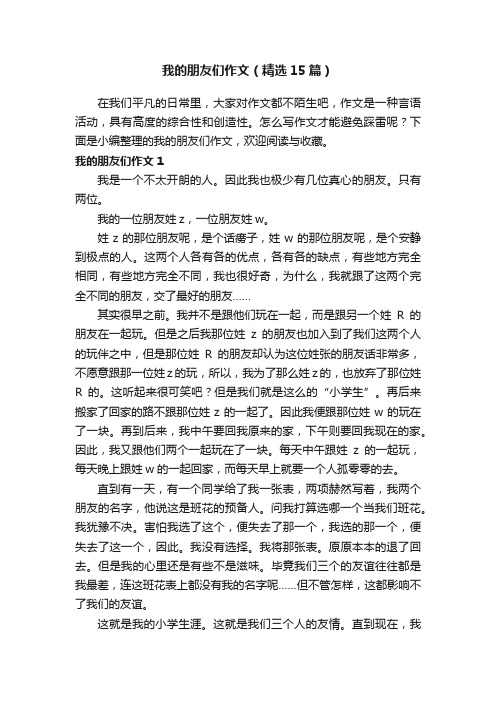 我的朋友们作文（精选 15 篇）

在我们平凡的日常里，大家对作文都不陌生吧，作文是一种言语活动，具有高度的综合性和创造性。怎么写作文才能避免踩雷呢？下面是小编整理的我的朋友们作文，欢迎阅读与收藏。

我的朋友们作文 1

我是一个不太开朗的人。因此我也极少有几位真心的朋友。只有两位。

我的一位朋友姓 z，一位朋友姓 w。

姓 z 的那位朋友呢，是个话痨子，姓 w 的那位朋友呢，是个安静到极点的人。这两个人各有各的优点，各有各的缺点，有些地方完全相同，有些地方完全不同，我也很好奇，为什么，我就跟了这两个完全不同的朋友，交了最好的朋友……

其实很早之前。我并不是跟他们玩在一起，而是跟另一个姓 R 的朋友在一起玩。但是之后我那位姓 z 的朋友也加入到了我们这两个人的玩伴之中，但是那位姓 R 的朋友却认为这位姓张的朋友话非常多，不愿意跟那一位姓 z 的玩，所以，我为了那么姓 z 的，也放弃了那位姓 R 的。这听起来很可笑吧？但是我们就是这么的“小学生”。再后来搬家了回家的路不跟那位姓 z 的一起了。因此我便跟那位姓 w 的玩在了一块。再到后来，我中午要回我原来的家，下午则要回我现在的家。因此，我又跟他们两个一起玩在了一块。每天中午跟姓 z 的一起玩，每天晚上跟姓 w 的一起回家，而每天早上就要一个人孤零零的去。

直到有一天，有一个同学给了我一张表，两项赫然写着，我两个朋友的名字，他说这是班花的预备人。问我打算选哪一个当我们班花。我犹豫不决。害怕我选了这个，便失去了那一个，我选的那一个，便失去了这一个，因此。我没有选择。我将那张表。原原本本的退了回去。但是我的心里还是有些不是滋味。毕竟我们三个的友谊往往都是我最差，连这班花表上都没有我的名字呢……但不管怎样，这都影响不了我们的友谊。

这就是我的小学生涯。这就是我们三个人的友情。直到现在，我